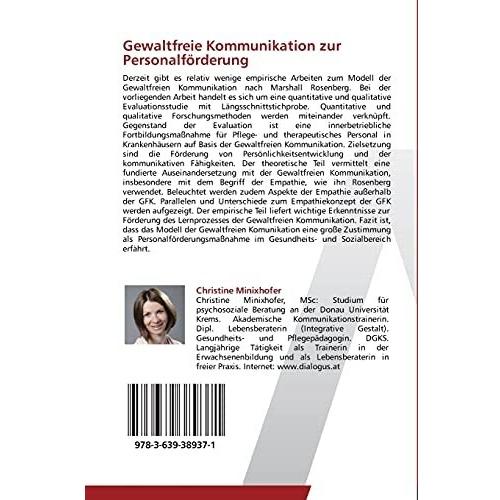 Gewaltfreie Kommunikation zur Personalförderung

Derzeit gibt es relativ wenige empirische Arbeiten zum Modell der Gewaltfreien Kommunikation nach Marshall Rosenberg. Bei der vorliegenden Arbeit handelt es sich um eine quantitative und qualitative Evaluationsstudie mit Längsschnittstichprobe. Quantitative und qualitative Forschungsmethoden werden miteinander verknüpft. Gegenstand der Evaluation ist eine innerbetriebliche Fortbildungsmaßnahme für Pflege- und therapeutisches Personal in Krankenhäusern auf Basis der Gewaltfreien Kommunikation. Zielsetzung sind die Förderung von Persönlichkeitsentwicklung und der kommunikativen Fähigkeiten. Der theoretische Teil vermittelt eine fundierte Auseinandersetzung mit der Gewaltfreien Kommunikation, insbesondere mit dem Begriff der Empathie, wie ihn Rosenberg verwendet. Beleuchtet werden zudem Aspekte der Empathie außerhalb der GFK. Parallelen und Unterschiede zum Empathiekonzept der GFK werden aufgezeigt. Der empirische Teil liefert wichtige Erkenntnisse zur Förderung des Lernprozesses der Gewaltfreien Kommunikation. Fazit ist, dass das Modell der Gewaltfreien Komunikation eine große Zustimmung als Personalförderungsmaßnahme im Gesundheits- und Sozialbereich erfährt.

Christine Minixhofer
Christine Minixhofer, MSc: Studium für psychosoziale Beratung an der Donau Universität Krems. Akademische Kommunikationstrainerin. Dipl. Lebensberaterin (Integrative Gestalt). Gesundheits- und Pflegepädagogin. DGKS. Langjährige Tätigkeit als Trainerin in der Erwachsenenbildung und als Lebensberaterin in freier Praxis. Internet: www.dialogus.at

978-3-639-38937-1